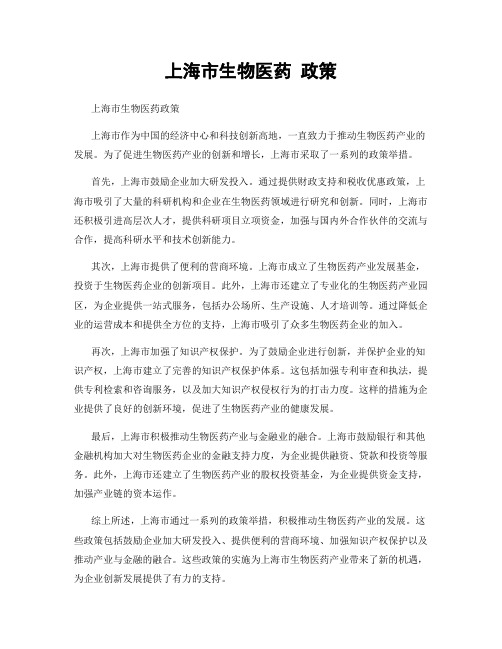 上海市生物医药 政策

上海市生物医药政策

上海市作为中国的经济中心和科技创新高地，一直致力于推动生物医药产业的发展。为了促进生物医药产业的创新和增长，上海市采取了一系列的政策举措。

首先，上海市鼓励企业加大研发投入。通过提供财政支持和税收优惠政策，上海市吸引了大量的科研机构和企业在生物医药领域进行研究和创新。同时，上海市还积极引进高层次人才，提供科研项目立项资金，加强与国内外合作伙伴的交流与合作，提高科研水平和技术创新能力。

其次，上海市提供了便利的营商环境。上海市成立了生物医药产业发展基金，投资于生物医药企业的创新项目。此外，上海市还建立了专业化的生物医药产业园区，为企业提供一站式服务，包括办公场所、生产设施、人才培训等。通过降低企业的运营成本和提供全方位的支持，上海市吸引了众多生物医药企业的加入。

再次，上海市加强了知识产权保护。为了鼓励企业进行创新，并保护企业的知识产权，上海市建立了完善的知识产权保护体系。这包括加强专利审查和执法，提供专利检索和咨询服务，以及加大知识产权侵权行为的打击力度。这样的措施为企业提供了良好的创新环境，促进了生物医药产业的健康发展。

最后，上海市积极推动生物医药产业与金融业的融合。上海市鼓励银行和其他金融机构加大对生物医药企业的金融支持力度，为企业提供融资、贷款和投资等服务。此外，上海市还建立了生物医药产业的股权投资基金，为企业提供资金支持，加强产业链的资本运作。

综上所述，上海市通过一系列的政策举措，积极推动生物医药产业的发展。这些政策包括鼓励企业加大研发投入、提供便利的营商环境、加强知识产权保护以及推动产业与金融的融合。这些政策的实施为上海市生物医药产业带来了新的机遇，为企业创新发展提供了有力的支持。